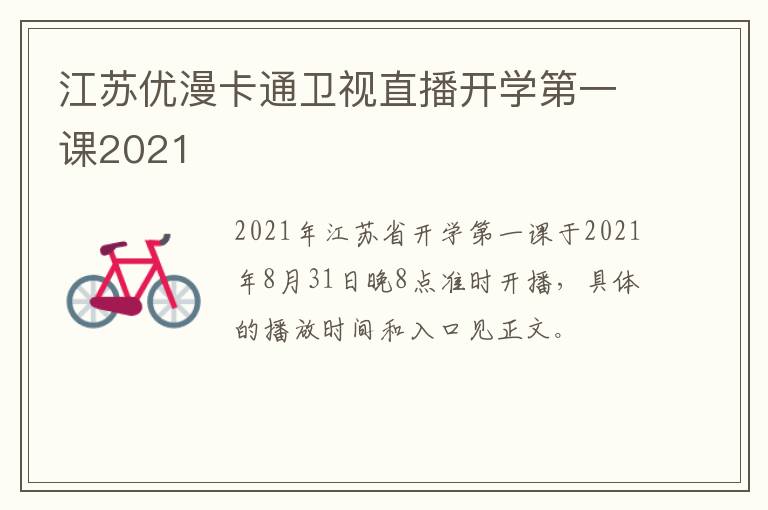 江苏优漫卡通卫视直播开学第一课2021

2021年江苏省开学第一课于2021年8月31日晚8点准时开播，具体的播放时间和入口见正文。